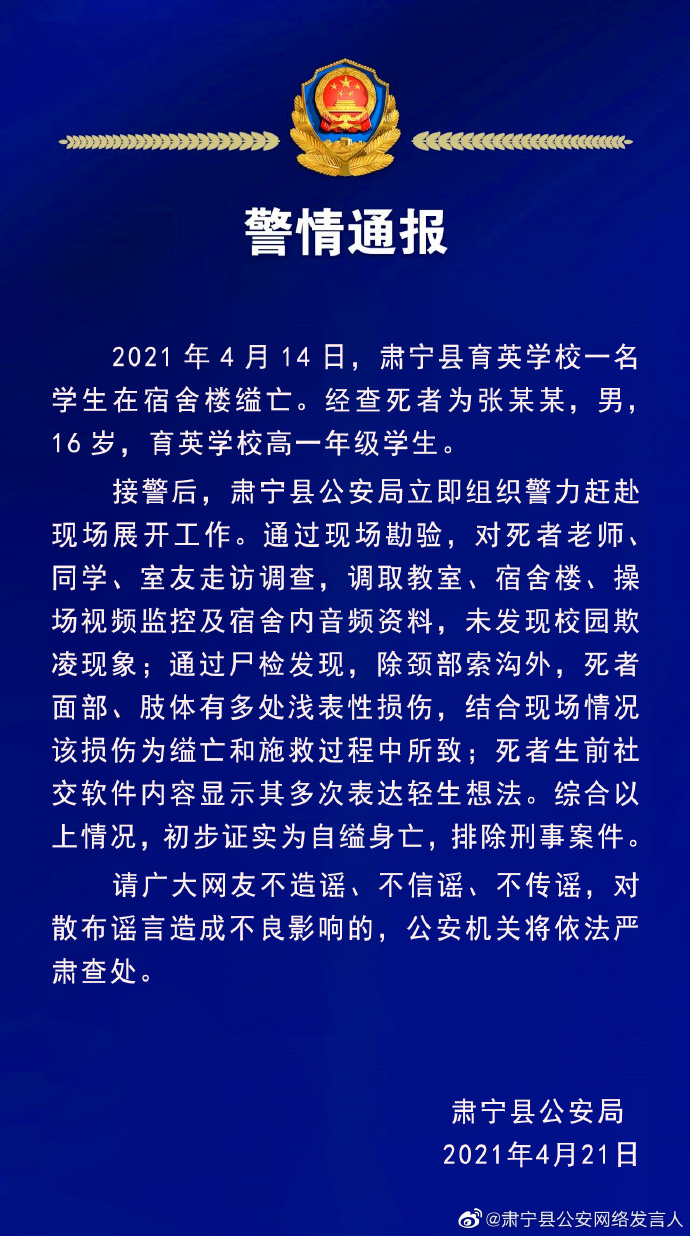 警情通报

2021 年 4 月 14 日，肃宁县育英学校一名学生在宿舍楼缢亡。经查死者为张某某，男，16 岁，育英学校高一年级学生。

接警后，肃宁县公安局立即组织警力赶赴现场展开工作。通过现场勘验，对死者老师、同学、室友走访调查，调取教室、宿舍楼、操场视频监控及宿舍内音频资料，未发现校园欺凌现象；通过尸检发现，除颈部索沟外，死者面部、肢体有多处浅表性损伤，结合现场情况该损伤为缢亡和施救过程中所致；死者生前社交软件内容显示其多次表达轻生想法。综合以上情况，初步证实为自缢身亡，排除刑事案件。

请广大网友不造谣、不信谣、不传谣，对散布谣言造成不良影响的，公安机关将依法严肃查处。

肃宁县公安局
2021年4月21日

@肃宁县公安网络发言人